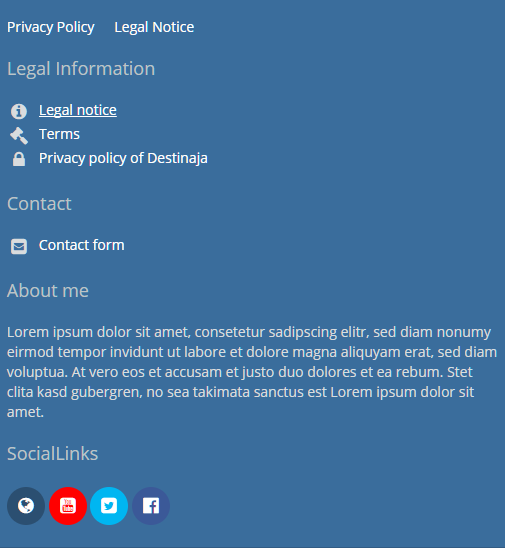 Privacy Policy Legal Notice

Legal Information

Legal notice
Terms
Privacy policy of Destinaja

Contact

Contact form

About me

Lorem ipsum dolor sit amet, consetetur sadipscing elitr, sed diam nonumy eirmod tempor invidunt ut labore et dolore magna aliquyam erat, sed diam voluptua. At vero eos et accusam et justo duo dolores et ea rebum. Stet clita kasd gubergren, no sea takimata sanctus est Lorem ipsum dolor sit amet.

SocialLinks